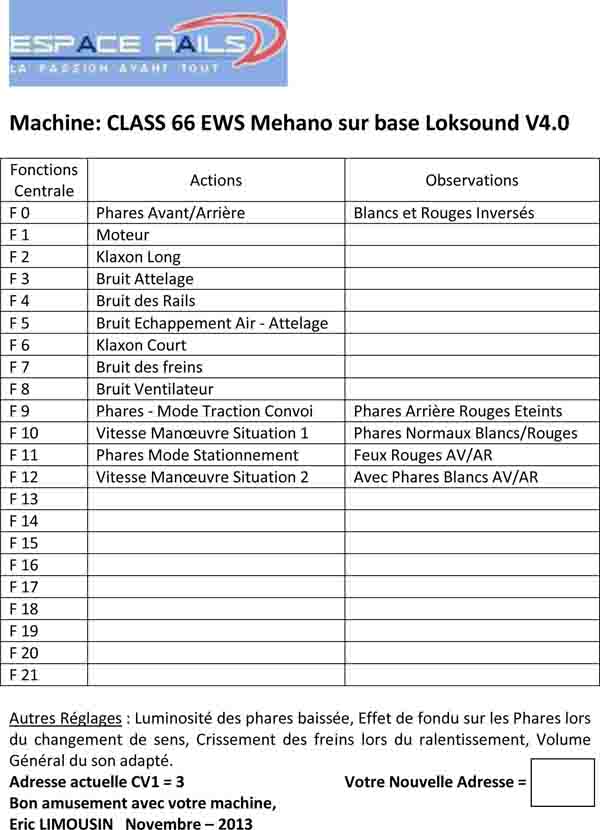 ESPACE RAILS
LA PASSION AVANT TOUT

Machine: CLASS 66 EWS Mehano sur base Loksound V4.0

| Fonctions Centrale | Actions | Observations |
|---|---|---|
| F 0 | Phares Avant/Arrière | Blancs et Rouges Inversés |
| F 1 | Moteur | |
| F 2 | Klaxon Long | |
| F 3 | Bruit Attelage | |
| F 4 | Bruit des Rails | |
| F 5 | Bruit Echappement Air - Attelage | |
| F 6 | Klaxon Court | |
| F 7 | Bruit des freins | |
| F 8 | Bruit Ventilateur | |
| F 9 | Phares - Mode Traction Convoi | Phares Arrière Rouges Eteints |
| F 10 | Vitesse Manœuvre Situation 1 | Phares Normaux Blancs/Rouges |
| F 11 | Phares Mode Stationnement | Feux Rouges AV/AR |
| F 12 | Vitesse Manœuvre Situation 2 | Avec Phares Blancs AV/AR |
| F 13 | | |
| F 14 | | |
| F 15 | | |
| F 16 | | |
| F 17 | | |
| F 18 | | |
| F 19 | | |
| F 20 | | |
| F 21 | | |

Autres Réglages : Luminosité des phares baissée, Effet de fondu sur les Phares lors du changement de sens, Crissement des freins lors du ralentissement, Volume Général du son adapté.
Adresse actuelle CV1 = 3 Votre Nouvelle Adresse =
Bon amusement avec votre machine,
Eric LIMOUSIN Novembre – 2013